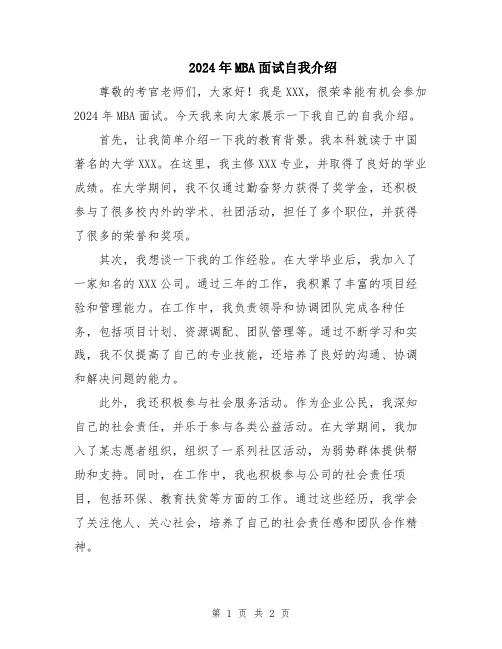 2024年MBA面试自我介绍

尊敬的考官老师们，大家好！我是XXX，很荣幸能有机会参加2024年MBA面试。今天我来向大家展示一下我自己的自我介绍。

首先，让我简单介绍一下我的教育背景。我本科就读于中国著名的大学XXX。在这里，我主修XXX专业，并取得了良好的学业成绩。在大学期间，我不仅通过勤奋努力获得了奖学金，还积极参与了很多校内外的学术、社团活动，担任了多个职位，并获得了很多的荣誉和奖项。

其次，我想谈一下我的工作经验。在大学毕业后，我加入了一家知名的XXX公司。通过三年的工作，我积累了丰富的项目经验和管理能力。在工作中，我负责领导和协调团队完成各种任务，包括项目计划、资源调配、团队管理等。通过不断学习和实践，我不仅提高了自己的专业技能，还培养了良好的沟通、协调和解决问题的能力。

此外，我还积极参与社会服务活动。作为企业公民，我深知自己的社会责任，并乐于参与各类公益活动。在大学期间，我加入了某志愿者组织，组织了一系列社区活动，为弱势群体提供帮助和支持。同时，在工作中，我也积极参与公司的社会责任项目，包括环保、教育扶贫等方面的工作。通过这些经历，我学会了关注他人、关心社会，培养了自己的社会责任感和团队合作精神。

第 1 页 共 2 页